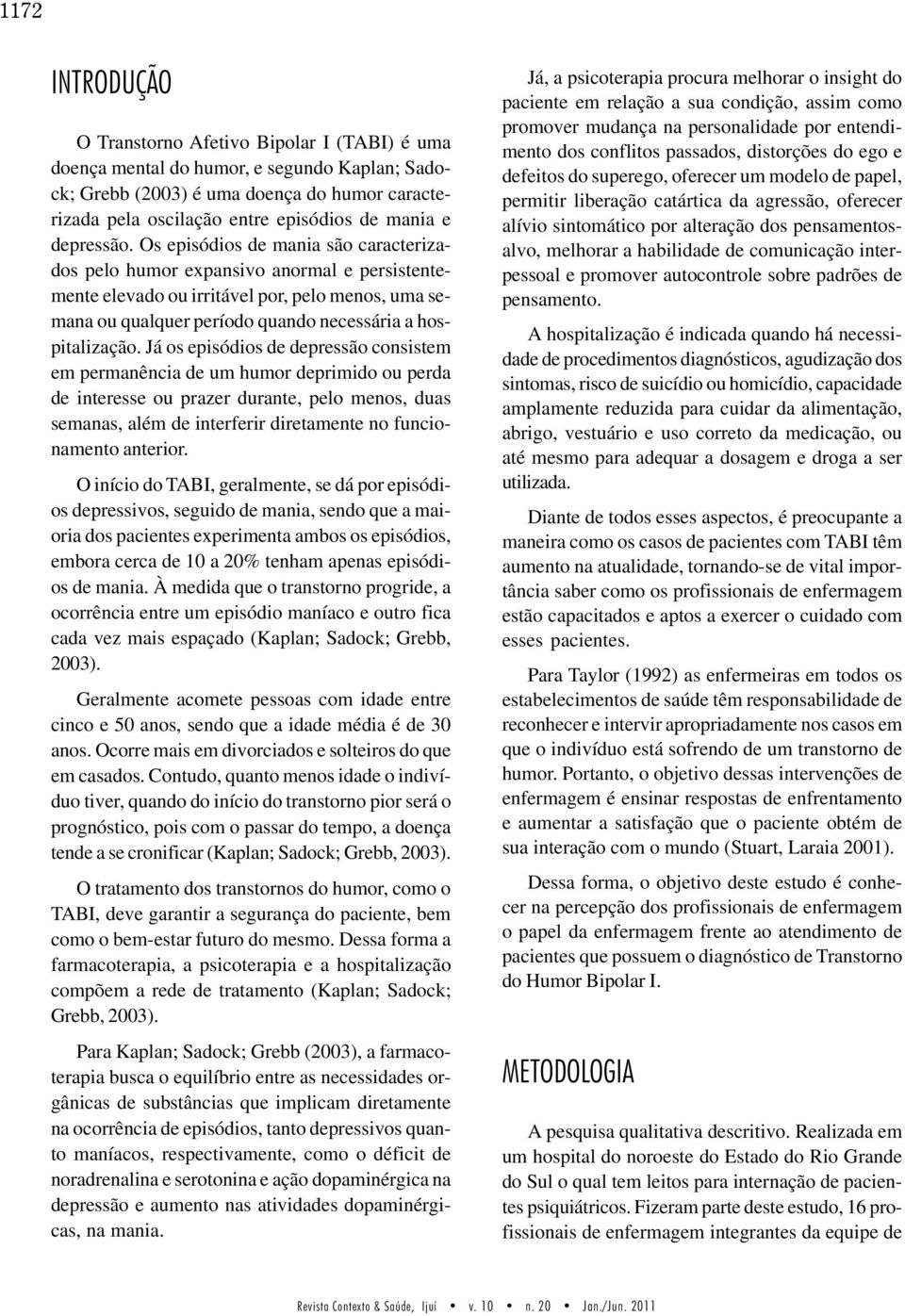 1172

INTRODUÇÃO

O Transtorno Afetivo Bipolar I (TABI) é uma doença mental do humor, e segundo Kaplan; Sadock; Grebb (2003) é uma doença do humor caracterizada pela oscilação entre episódios de mania e depressão. Os episódios de mania são caracterizados pelo humor expansivo anormal e persistentemente elevado ou irritável por, pelo menos, uma semana ou qualquer período quando necessária a hospitalização. Já os episódios de depressão consistem em permanência de um humor deprimido ou perda de interesse ou prazer durante, pelo menos, duas semanas, além de interferir diretamente no funcionamento anterior.

O início do TABI, geralmente, se dá por episódios depressivos, seguido de mania, sendo que a maioria dos pacientes experimenta ambos os episódios, embora cerca de 10 a 20% tenham apenas episódios de mania. À medida que o transtorno progride, a ocorrência entre um episódio maníaco e outro fica cada vez mais espaçado (Kaplan; Sadock; Grebb, 2003).

Geralmente acomete pessoas com idade entre cinco e 50 anos, sendo que a idade média é de 30 anos. Ocorre mais em divorciados e solteiros do que em casados. Contudo, quanto menos idade o indivíduo tiver, quando do início do transtorno pior será o prognóstico, pois com o passar do tempo, a doença tende a se cronificar (Kaplan; Sadock; Grebb, 2003).

O tratamento dos transtornos do humor, como o TABI, deve garantir a segurança do paciente, bem como o bem-estar futuro do mesmo. Dessa forma a farmacoterapia, a psicoterapia e a hospitalização compõem a rede de tratamento (Kaplan; Sadock; Grebb, 2003).

Para Kaplan; Sadock; Grebb (2003), a farmacoterapia busca o equilíbrio entre as necessidades orgânicas de substâncias que implicam diretamente na ocorrência de episódios, tanto depressivos quanto maníacos, respectivamente, como o déficit de noradrenalina e serotonina e ação dopaminérgica na depressão e aumento nas atividades dopaminérgicas, na mania.

Já, a psicoterapia procura melhorar o insight do paciente em relação a sua condição, assim como promover mudança na personalidade por entendimento dos conflitos passados, distorções do ego e defeitos do superego, oferecer um modelo de papel, permitir liberação catártica da agressão, oferecer alívio sintomático por alteração dos pensamentos-alvo, melhorar a habilidade de comunicação interpessoal e promover autocontrole sobre padrões de pensamento.

A hospitalização é indicada quando há necessidade de procedimentos diagnósticos, agudização dos sintomas, risco de suicídio ou homicídio, capacidade amplamente reduzida para cuidar da alimentação, abrigo, vestuário e uso correto da medicação, ou até mesmo para adequar a dosagem e droga a ser utilizada.

Diante de todos esses aspectos, é preocupante a maneira como os casos de pacientes com TABI têm aumento na atualidade, tornando-se de vital importância saber como os profissionais de enfermagem estão capacitados e aptos a exercer o cuidado com esses pacientes.

Para Taylor (1992) as enfermeiras em todos os estabelecimentos de saúde têm responsabilidade de reconhecer e intervir apropriadamente nos casos em que o indivíduo está sofrendo de um transtorno de humor. Portanto, o objetivo dessas intervenções de enfermagem é ensinar respostas de enfrentamento e aumentar a satisfação que o paciente obtém de sua interação com o mundo (Stuart, Laraia 2001).

Dessa forma, o objetivo deste estudo é conhecer na percepção dos profissionais de enfermagem o papel da enfermagem frente ao atendimento de pacientes que possuem o diagnóstico de Transtorno do Humor Bipolar I.

METODOLOGIA

A pesquisa qualitativa descritivo. Realizada em um hospital do noroeste do Estado do Rio Grande do Sul o qual tem leitos para internação de pacientes psiquiátricos. Fizeram parte deste estudo, 16 profissionais de enfermagem integrantes da equipe de

Revista Contexto & Saúde, Ijuí • v. 10 • n. 20 • Jan./Jun. 2011